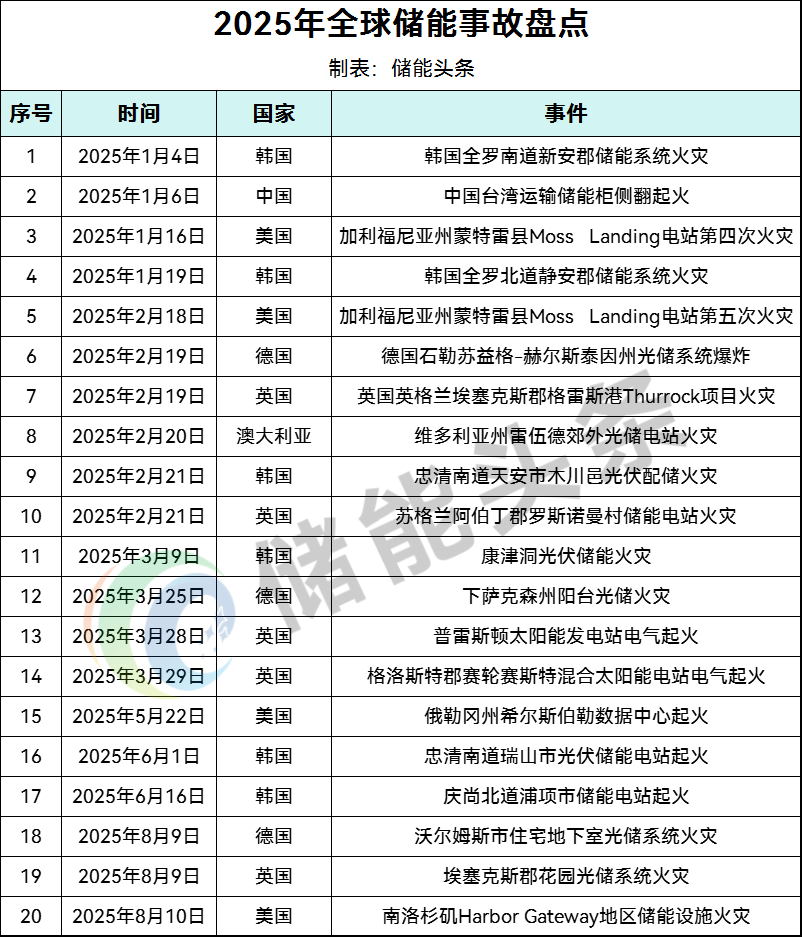 2025年全球储能事故盘点

制表：储能头条

| 序号 | 时间 | 国家 | 事件 |
|---|---|---|---|
| 1 | 2025年1月4日 | 韩国 | 韩国全罗南道新安郡储能系统火灾 |
| 2 | 2025年1月6日 | 中国 | 中国台湾运输储能柜侧翻起火 |
| 3 | 2025年1月16日 | 美国 | 加利福尼亚州蒙特雷县Moss Landing电站第四次火灾 |
| 4 | 2025年1月19日 | 韩国 | 韩国全罗北道静安郡储能系统火灾 |
| 5 | 2025年2月18日 | 美国 | 加利福尼亚州蒙特雷县Moss Landing电站第五次火灾 |
| 6 | 2025年2月19日 | 德国 | 德国石勒苏益格-赫尔斯泰因州光储系统爆炸 |
| 7 | 2025年2月19日 | 英国 | 英国英格兰埃塞克斯郡格雷斯港Thurrock项目火灾 |
| 8 | 2025年2月20日 | 澳大利亚 | 维多利亚州雷伍德郊外光储电站火灾 |
| 9 | 2025年2月21日 | 韩国 | 忠清南道天安市木川邑光伏配储火灾 |
| 10 | 2025年2月21日 | 英国 | 苏格兰阿伯丁郡罗斯诺曼村储能电站火灾 |
| 11 | 2025年3月9日 | 韩国 | 康津洞光伏储能火灾 |
| 12 | 2025年3月25日 | 德国 | 下萨克森州阳台光储火灾 |
| 13 | 2025年3月28日 | 英国 | 普雷斯顿太阳能发电站电气起火 |
| 14 | 2025年3月29日 | 英国 | 格洛斯特郡赛轮赛斯特混合太阳能电站电气起火 |
| 15 | 2025年5月22日 | 美国 | 俄勒冈州希尔斯伯勒数据中心起火 |
| 16 | 2025年6月1日 | 韩国 | 忠清南道瑞山市光伏储能电站起火 |
| 17 | 2025年6月16日 | 韩国 | 庆尚北道浦项市储能电站起火 |
| 18 | 2025年8月9日 | 德国 | 沃尔姆斯市住宅地下室光储系统火灾 |
| 19 | 2025年8月9日 | 英国 | 埃塞克斯郡花园光储系统火灾 |
| 20 | 2025年8月10日 | 美国 | 南洛杉矶Harbor Gateway地区储能设施火灾 |

储能头条